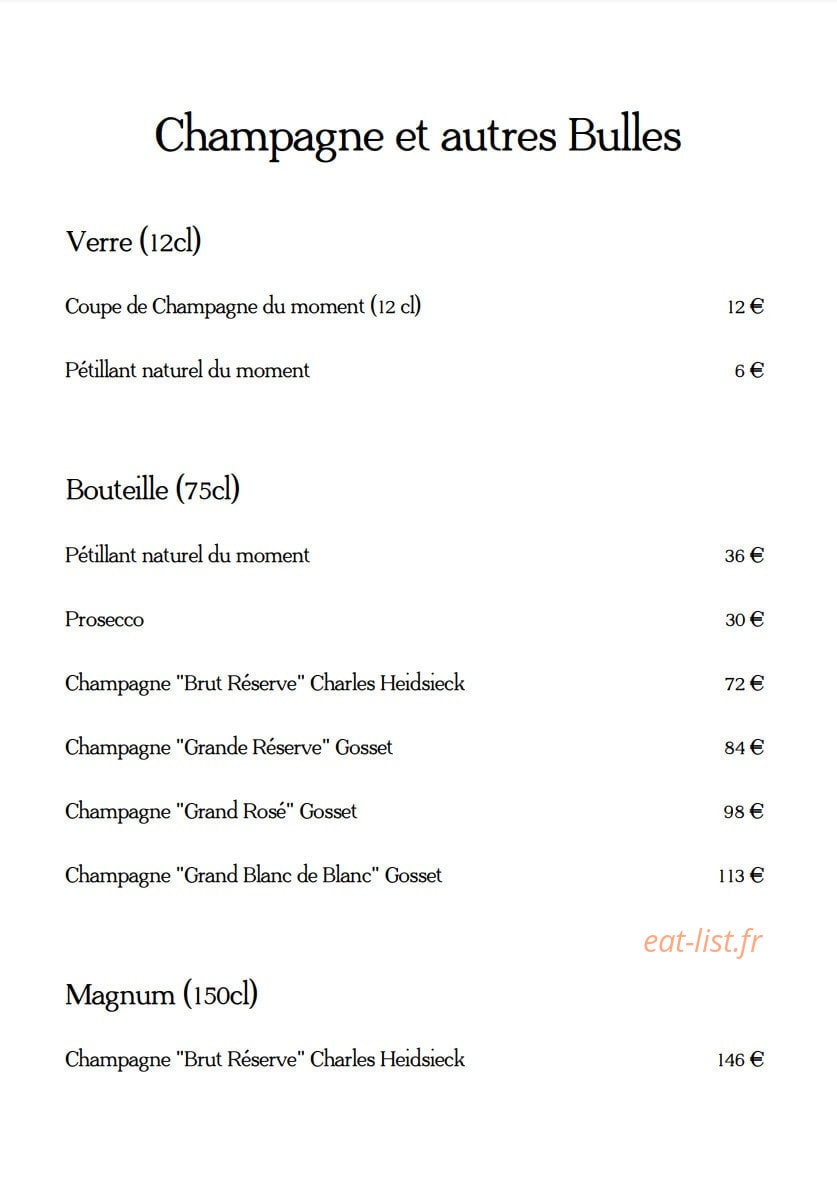 Champagne et autres Bulles

Verre (12cl)

Coupe de Champagne du moment (12 cl) 12 €

Pétillant naturel du moment 6 €

Bouteille (75cl)

Pétillant naturel du moment 36 €

Prosecco 30 €

Champagne "Brut Réserve" Charles Heidsieck 72 €

Champagne "Grande Réserve" Gosset 84 €

Champagne "Grand Rosé" Gosset 98 €

Champagne "Grand Blanc de Blanc" Gosset 113 €

eat-list.fr

Magnum (150cl)

Champagne "Brut Réserve" Charles Heidsieck 146 €